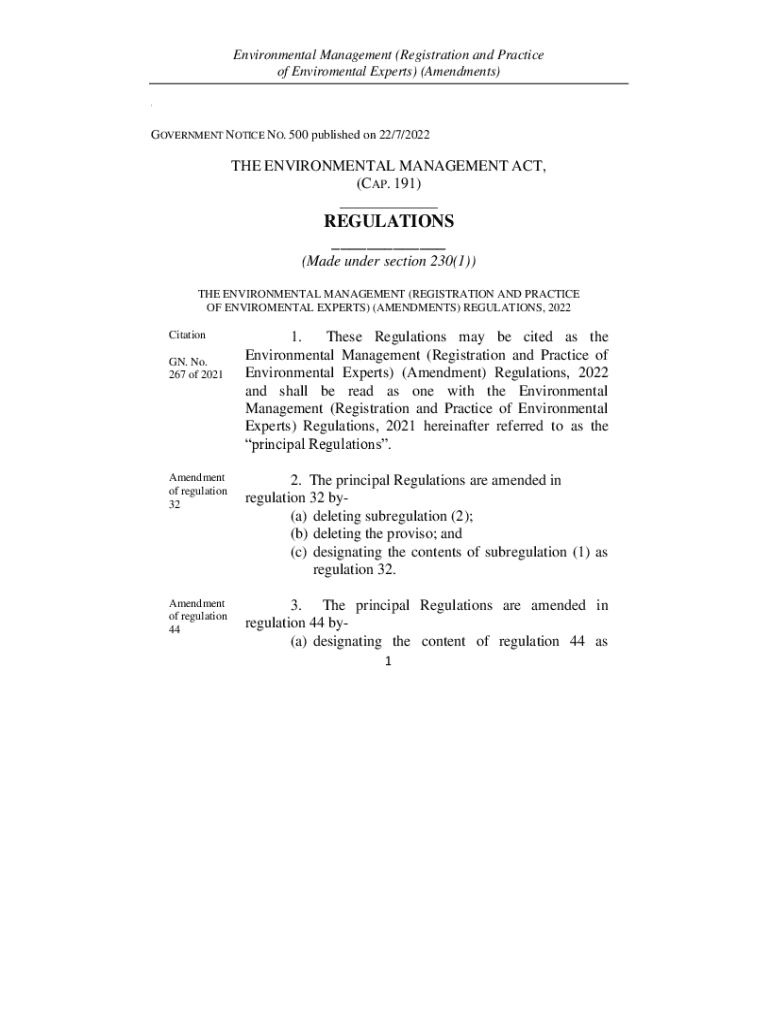 Environmental Management (Registration and Practice of Enviromental Experts) (Amendments)

GOVERNMENT NOTICE NO. 500 published on 22/7/2022

THE ENVIRONMENTAL MANAGEMENT ACT,
(CAP. 191)

REGULATIONS

(Made under section 230(1))

THE ENVIRONMENTAL MANAGEMENT (REGISTRATION AND PRACTICE OF ENVIROMENTAL EXPERTS) (AMENDMENTS) REGULATIONS, 2022

Citation

GN. No. 267 of 2021

1. These Regulations may be cited as the Environmental Management (Registration and Practice of Environmental Experts) (Amendment) Regulations, 2022 and shall be read as one with the Environmental Management (Registration and Practice of Environmental Experts) Regulations, 2021 hereinafter referred to as the "principal Regulations".

Amendment of regulation 32

2. The principal Regulations are amended in regulation 32 by-
(a) deleting subregulation (2);
(b) deleting the proviso; and
(c) designating the contents of subregulation (1) as regulation 32.

Amendment of regulation 44

3. The principal Regulations are amended in regulation 44 by-
(a) designating the content of regulation 44 as

1